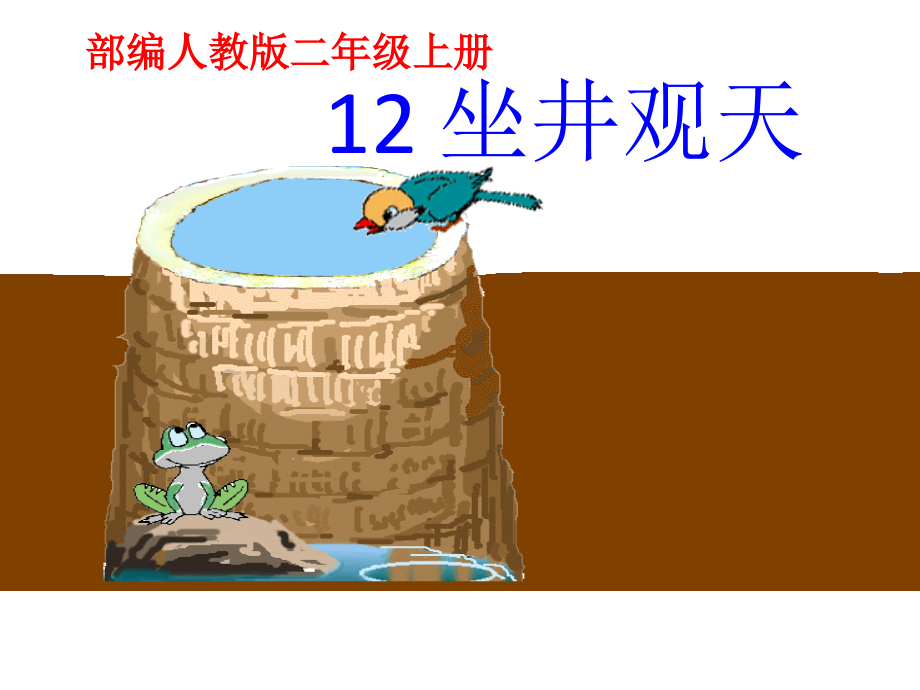 部编人教版二年级上册

12 坐井观天